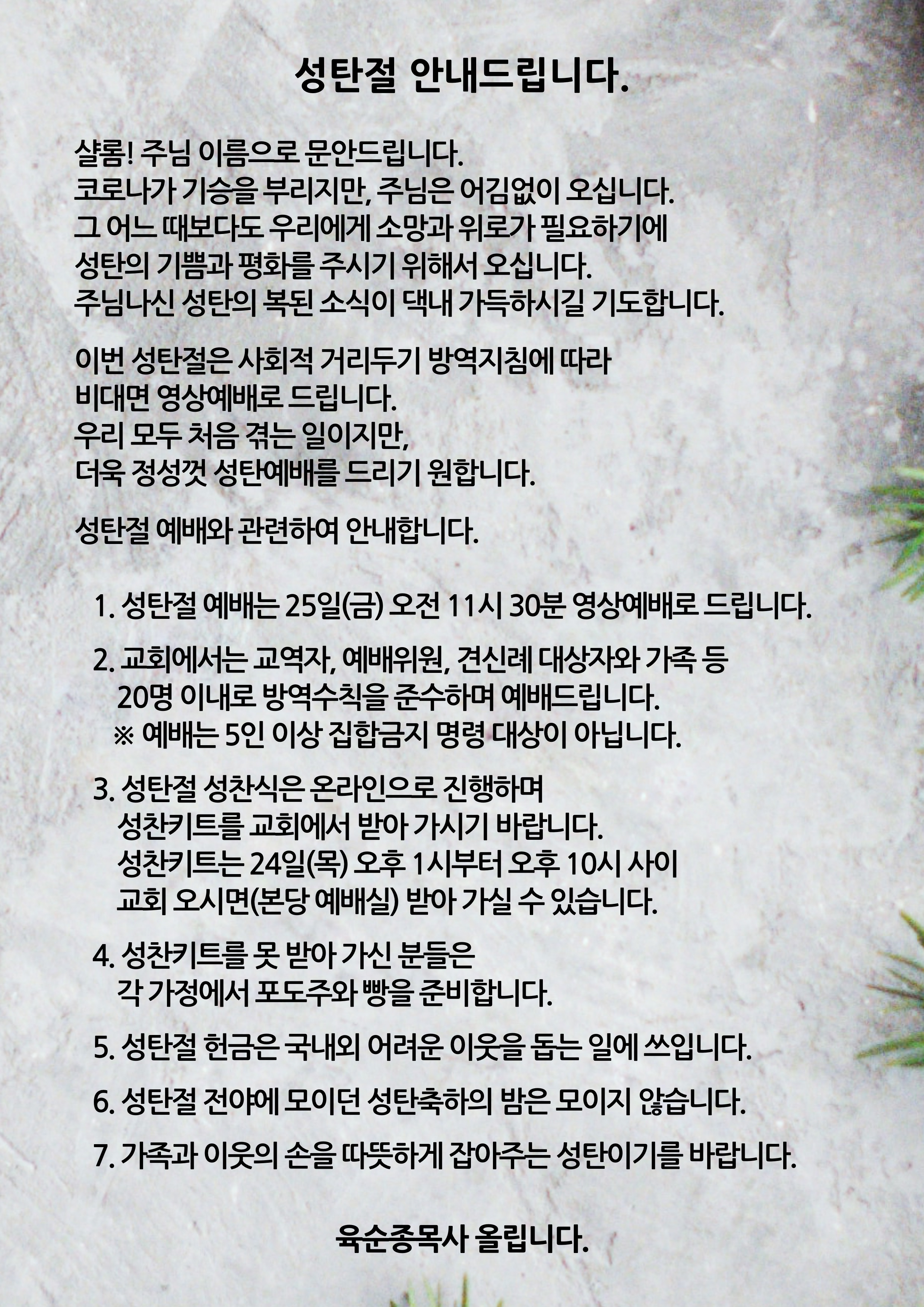 성탄절 안내드립니다.

샬롬! 주님 이름으로 문안드립니다.
코로나가 기승을 부리지만, 주님은 어김없이 오십니다.
그 어느 때보다도 우리에게 소망과 위로가 필요하기에
성탄의 기쁨과 평화를 주시기 위해서 오십니다.
주님나신 성탄의 복된 소식이 댁내 가득하시길 기도합니다.

이번 성탄절은 사회적 거리두기 방역지침에 따라
비대면 영상예배로 드립니다.
우리 모두 처음 겪는 일이지만,
더욱 정성껏 성탄예배를 드리기 원합니다.

성탄절 예배와 관련하여 안내합니다.

1. 성탄절 예배는 25일(금) 오전 11시 30분 영상예배로 드립니다.

2. 교회에서는 교역자, 예배위원, 견신례 대상자와 가족 등 20명 이내로 방역수칙을 준수하며 예배드립니다.
※ 예배는 5인 이상 집합금지 명령 대상이 아닙니다.

3. 성탄절 성찬식은 온라인으로 진행하며 성찬키트를 교회에서 받아 가시기 바랍니다.
성찬키트는 24일(목) 오후 1시부터 오후 10시 사이 교회 오시면(본당 예배실) 받아 가실 수 있습니다.

4. 성찬키트를 못 받아 가신 분들은 각 가정에서 포도주와 빵을 준비합니다.

5. 성탄절 헌금은 국내외 어려운 이웃을 돕는 일에 쓰입니다.

6. 성탄절 전야에 모이던 성탄축하의 밤은 모이지 않습니다.

7. 가족과 이웃의 손을 따뜻하게 잡아주는 성탄이기를 바랍니다.

육순종목사 올립니다.